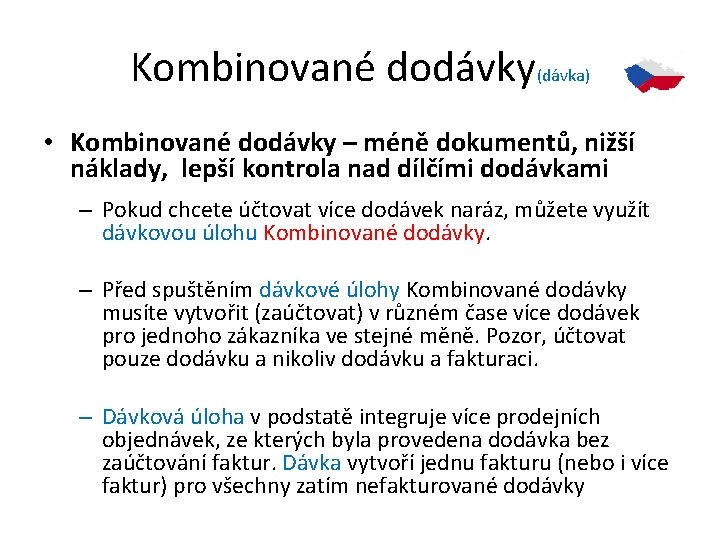 Kombinované dodávky(dávka)

• Kombinované dodávky – méně dokumentů, nižší náklady, lepší kontrola nad dílčími dodávkami

– Pokud chcete účtovat více dodávek naráz, můžete využít dávkovou úlohu Kombinované dodávky.

– Před spuštěním dávkové úlohy Kombinované dodávky musíte vytvořit (zaúčtovat) v různém čase více dodávek pro jednoho zákazníka ve stejné měně. Pozor, účtovat pouze dodávku a nikoliv dodávku a fakturaci.

– Dávková úloha v podstatě integruje více prodejních objednávek, ze kterých byla provedena dodávka bez zaúčtování faktur. Dávka vytvoří jednu fakturu (nebo i více faktur) pro všechny zatím nefakturované dodávky